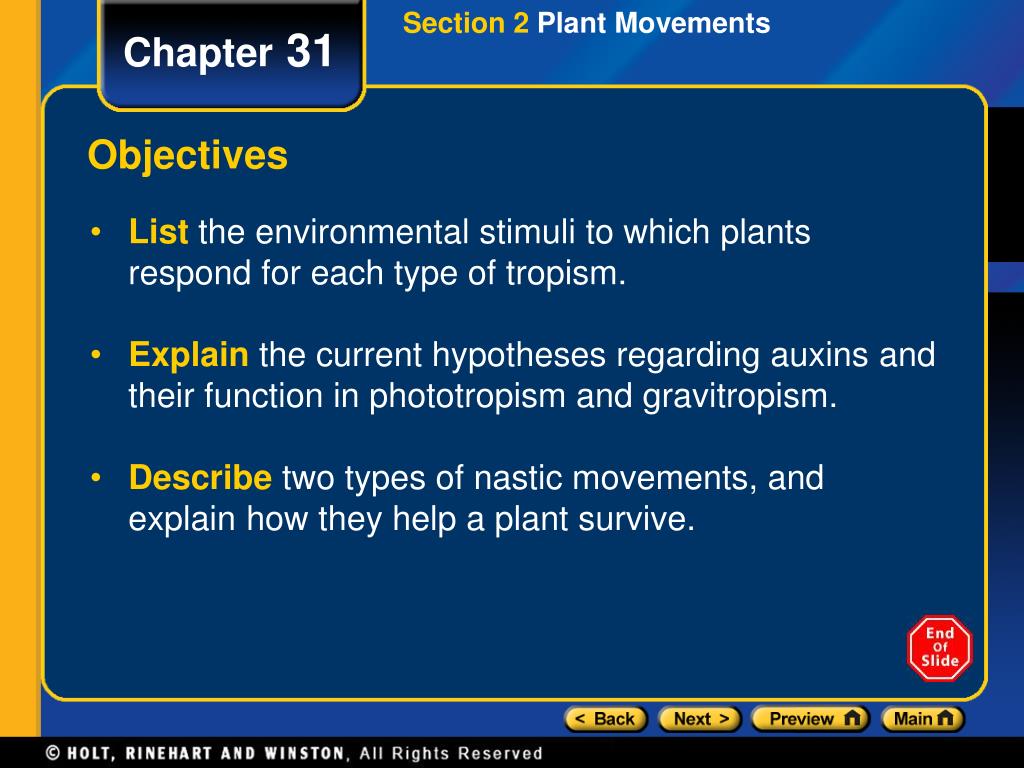 Chapter 31

Section 2 Plant Movements

Objectives

• List the environmental stimuli to which plants respond for each type of tropism.

• Explain the current hypotheses regarding auxins and their function in phototropism and gravitropism.

• Describe two types of nastic movements, and explain how they help a plant survive.

End Of Slide

< Back Next > Preview Main

© HOLT, RINEHART AND WINSTON, All Rights Reserved